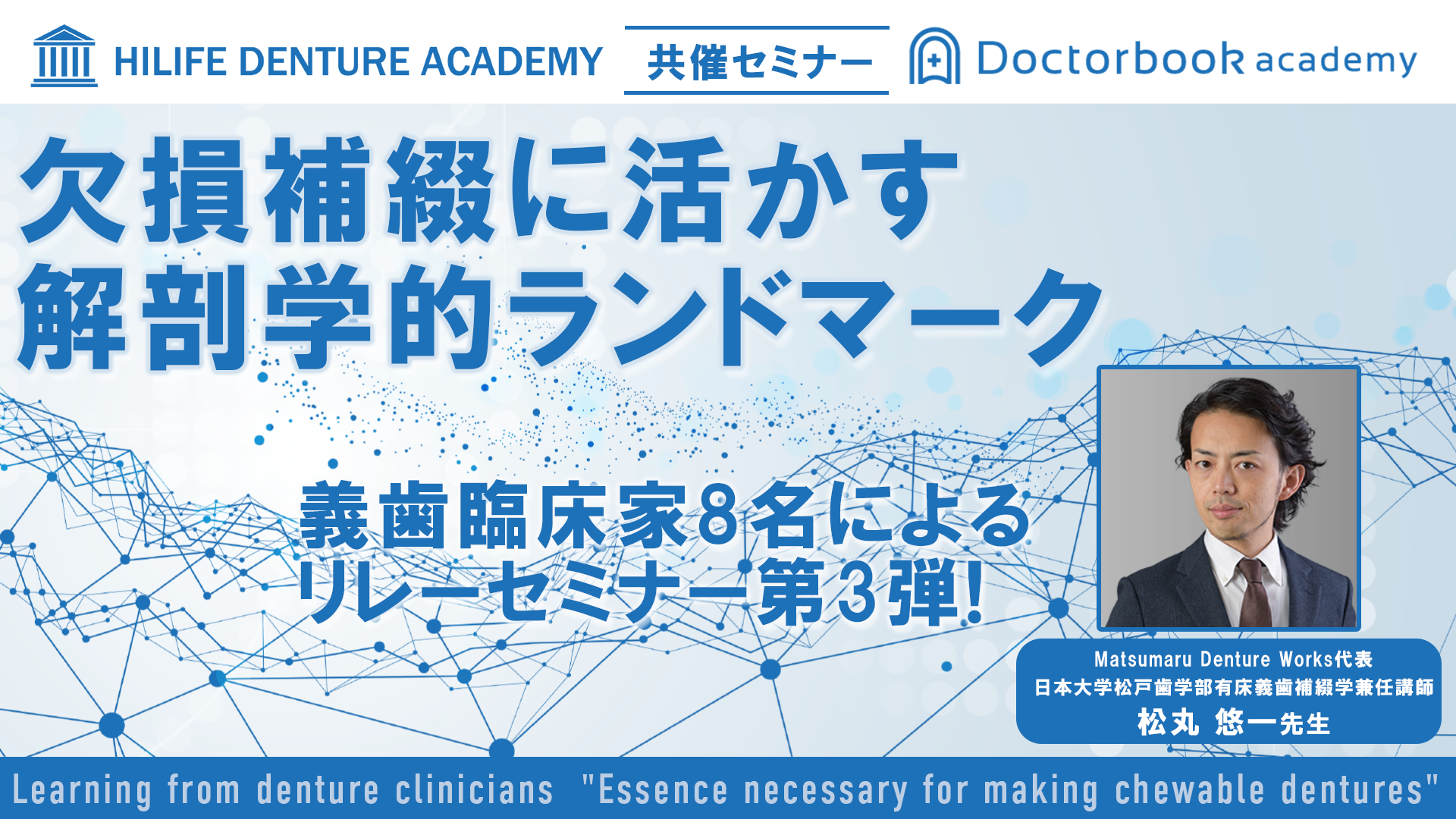 HILIFE DENTURE ACADEMY 共催セミナー Doctorbook academy

欠損補綴に活かす
解剖学的ランドマーク

義歯臨床家8名による
リレーセミナー第3弾!

Matsumaru Denture Works代表
日本大学松戸歯学部有床義歯補綴学兼任講師
松丸 悠一先生

Learning from denture clinicians "Essence necessary for making chewable dentures"